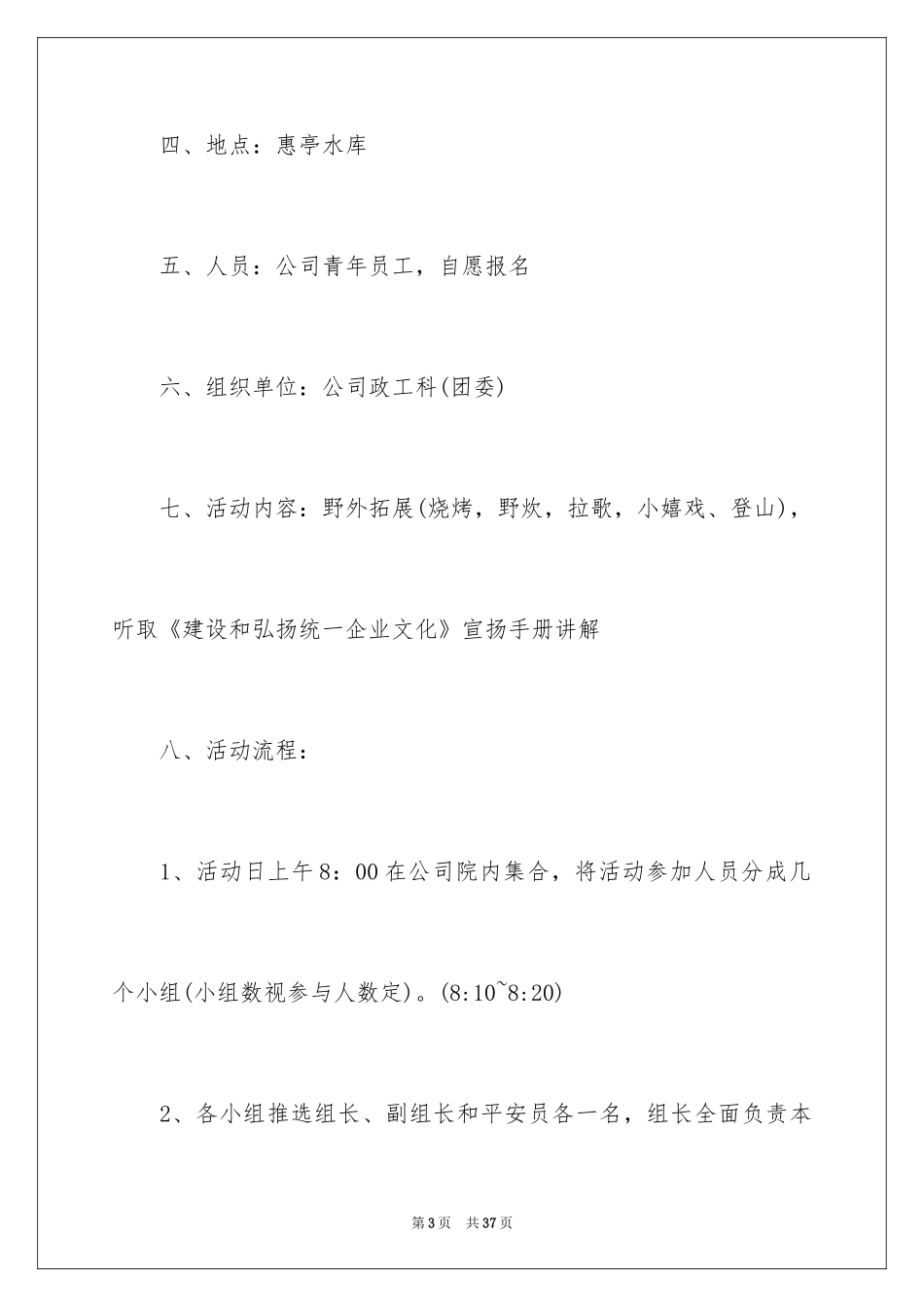 四、地点：惠亭水库

五、人员：公司青年员工，自愿报名

六、组织单位：公司政工科(团委)

七、活动内容：野外拓展(烧烤，野炊，拉歌，小嬉戏、登山)，听取《建设和弘扬统一企业文化》宣扬手册讲解

八、活动流程：

1、活动日上午8：00在公司院内集合，将活动参加人员分成几个小组(小组数视参与人数定)。(8:10~8:20)

2、各小组推选组长、副组长和平安员各一名，组长全面负责本

第3页　共37页